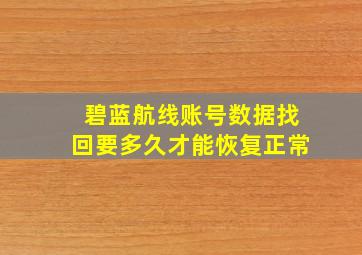 碧蓝航线账号数据找回要多久才能恢复正常